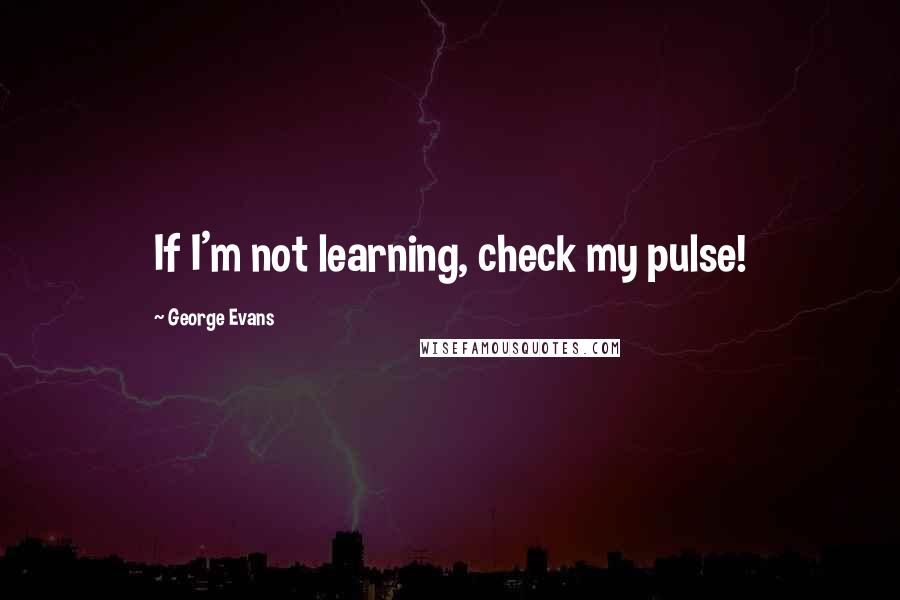 If I'm not learning, check my pulse!

~ George Evans

WISEFAMOUSQUOTES.COM